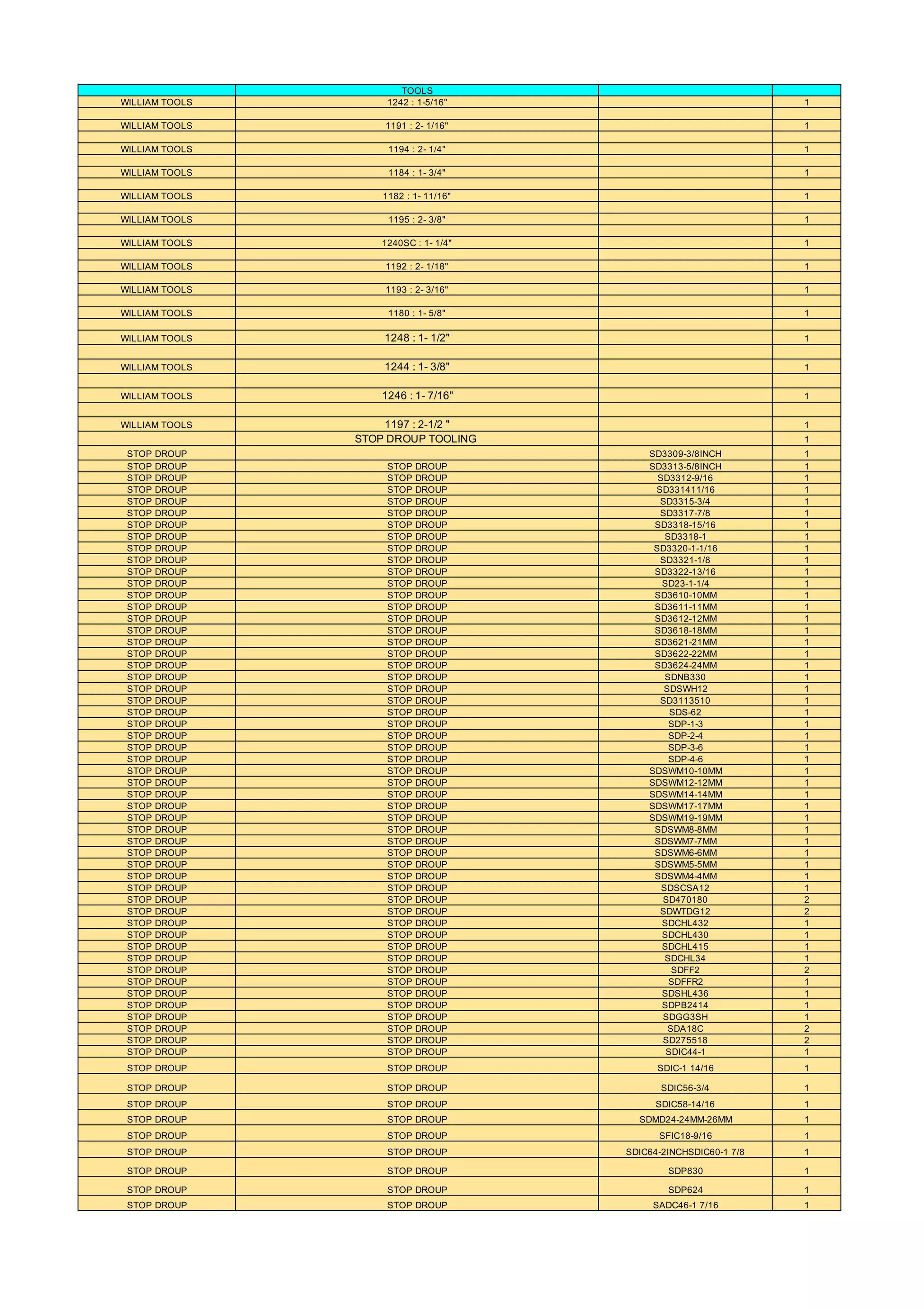 |  | TOOLS |  |  |
|---|---|---|---|
| WILLIAM TOOLS | 1242 : 1-5/16" |  | 1 |
|  |  |  |  |
| WILLIAM TOOLS | 1191 : 2- 1/16" |  | 1 |
|  |  |  |  |
| WILLIAM TOOLS | 1194 : 2- 1/4" |  | 1 |
|  |  |  |  |
| WILLIAM TOOLS | 1184 : 1- 3/4" |  | 1 |
|  |  |  |  |
| WILLIAM TOOLS | 1182 : 1- 11/16" |  | 1 |
|  |  |  |  |
| WILLIAM TOOLS | 1195 : 2- 3/8" |  | 1 |
|  |  |  |  |
| WILLIAM TOOLS | 1240SC : 1- 1/4" |  | 1 |
|  |  |  |  |
| WILLIAM TOOLS | 1192 : 2- 1/18" |  | 1 |
|  |  |  |  |
| WILLIAM TOOLS | 1193 : 2- 3/16" |  | 1 |
|  |  |  |  |
| WILLIAM TOOLS | 1180 : 1- 5/8" |  | 1 |
|  |  |  |  |
| WILLIAM TOOLS | 1248 : 1- 1/2" |  | 1 |
|  |  |  |  |
| WILLIAM TOOLS | 1244 : 1- 3/8" |  | 1 |
|  |  |  |  |
| WILLIAM TOOLS | 1246 : 1- 7/16" |  | 1 |
|  |  |  |  |
| WILLIAM TOOLS | 1197 : 2-1/2 " |  | 1 |
|  | STOP DROUP TOOLING |  | 1 |
| STOP DROUP |  | SD3309-3/8INCH | 1 |
| STOP DROUP | STOP DROUP | SD3313-5/8INCH | 1 |
| STOP DROUP | STOP DROUP | SD3312-9/16 | 1 |
| STOP DROUP | STOP DROUP | SD331411/16 | 1 |
| STOP DROUP | STOP DROUP | SD3315-3/4 | 1 |
| STOP DROUP | STOP DROUP | SD3317-7/8 | 1 |
| STOP DROUP | STOP DROUP | SD3318-15/16 | 1 |
| STOP DROUP | STOP DROUP | SD3318-1 | 1 |
| STOP DROUP | STOP DROUP | SD3320-1-1/16 | 1 |
| STOP DROUP | STOP DROUP | SD3321-1/8 | 1 |
| STOP DROUP | STOP DROUP | SD3322-13/16 | 1 |
| STOP DROUP | STOP DROUP | SD23-1-1/4 | 1 |
| STOP DROUP | STOP DROUP | SD3610-10MM | 1 |
| STOP DROUP | STOP DROUP | SD3611-11MM | 1 |
| STOP DROUP | STOP DROUP | SD3612-12MM | 1 |
| STOP DROUP | STOP DROUP | SD3618-18MM | 1 |
| STOP DROUP | STOP DROUP | SD3621-21MM | 1 |
| STOP DROUP | STOP DROUP | SD3622-22MM | 1 |
| STOP DROUP | STOP DROUP | SD3624-24MM | 1 |
| STOP DROUP | STOP DROUP | SDNB330 | 1 |
| STOP DROUP | STOP DROUP | SDSWH12 | 1 |
| STOP DROUP | STOP DROUP | SD3113510 | 1 |
| STOP DROUP | STOP DROUP | SDS-62 | 1 |
| STOP DROUP | STOP DROUP | SDP-1-3 | 1 |
| STOP DROUP | STOP DROUP | SDP-2-4 | 1 |
| STOP DROUP | STOP DROUP | SDP-3-6 | 1 |
| STOP DROUP | STOP DROUP | SDP-4-6 | 1 |
| STOP DROUP | STOP DROUP | SDSWM10-10MM | 1 |
| STOP DROUP | STOP DROUP | SDSWM12-12MM | 1 |
| STOP DROUP | STOP DROUP | SDSWM14-14MM | 1 |
| STOP DROUP | STOP DROUP | SDSWM17-17MM | 1 |
| STOP DROUP | STOP DROUP | SDSWM19-19MM | 1 |
| STOP DROUP | STOP DROUP | SDSWM8-8MM | 1 |
| STOP DROUP | STOP DROUP | SDSWM7-7MM | 1 |
| STOP DROUP | STOP DROUP | SDSWM6-6MM | 1 |
| STOP DROUP | STOP DROUP | SDSWM5-5MM | 1 |
| STOP DROUP | STOP DROUP | SDSWM4-4MM | 1 |
| STOP DROUP | STOP DROUP | SDSCSA12 | 1 |
| STOP DROUP | STOP DROUP | SD470180 | 2 |
| STOP DROUP | STOP DROUP | SDWTDG12 | 2 |
| STOP DROUP | STOP DROUP | SDCHL432 | 1 |
| STOP DROUP | STOP DROUP | SDCHL430 | 1 |
| STOP DROUP | STOP DROUP | SDCHL415 | 1 |
| STOP DROUP | STOP DROUP | SDCHL34 | 1 |
| STOP DROUP | STOP DROUP | SDFF2 | 2 |
| STOP DROUP | STOP DROUP | SDFFR2 | 1 |
| STOP DROUP | STOP DROUP | SDSHL436 | 1 |
| STOP DROUP | STOP DROUP | SDPB2414 | 1 |
| STOP DROUP | STOP DROUP | SDGG3SH | 1 |
| STOP DROUP | STOP DROUP | SDA18C | 2 |
| STOP DROUP | STOP DROUP | SD275518 | 2 |
| STOP DROUP | STOP DROUP | SDIC44-1 | 1 |
| STOP DROUP | STOP DROUP | SDIC-1 14/16 | 1 |
| STOP DROUP | STOP DROUP | SDIC56-3/4 | 1 |
| STOP DROUP | STOP DROUP | SDIC58-14/16 | 1 |
| STOP DROUP | STOP DROUP | SDMD24-24MM-26MM | 1 |
| STOP DROUP | STOP DROUP | SFIC18-9/16 | 1 |
| STOP DROUP | STOP DROUP | SDIC64-2INCHSDIC60-1 7/8 | 1 |
| STOP DROUP | STOP DROUP | SDP830 | 1 |
| STOP DROUP | STOP DROUP | SDP624 | 1 |
| STOP DROUP | STOP DROUP | SADC46-1 7/16 | 1 |